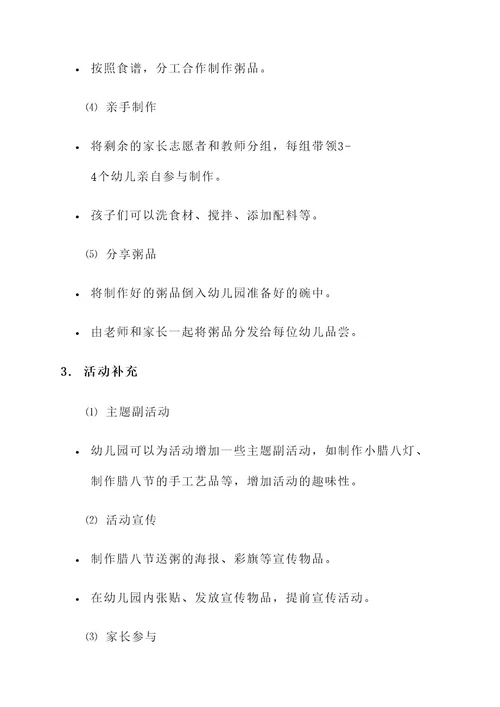 • 按照食谱，分工合作制作粥品。

⑷ 亲手制作

• 将剩余的家长志愿者和教师分组，每组带领3-4个幼儿亲自参与制作。

• 孩子们可以洗食材、搅拌、添加配料等。

⑸ 分享粥品

• 将制作好的粥品倒入幼儿园准备好的碗中。

• 由老师和家长一起将粥品分发给每位幼儿品尝。

3. 活动补充

⑴ 主题副活动

• 幼儿园可以为活动增加一些主题副活动，如制作小腊八灯、制作腊八节的手工艺品等，增加活动的趣味性。

⑵ 活动宣传

• 制作腊八节送粥的海报、彩旗等宣传物品。

• 在幼儿园内张贴、发放宣传物品，提前宣传活动。

⑶ 家长参与